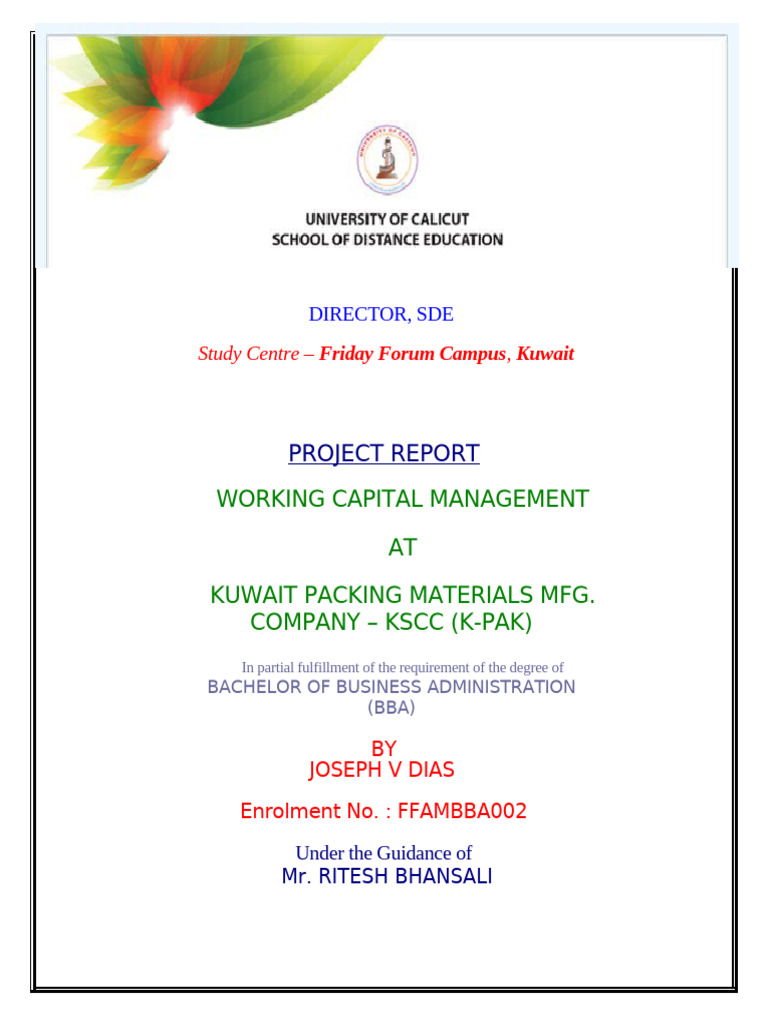 UNIVERSITY OF CALICUT
SCHOOL OF DISTANCE EDUCATION

DIRECTOR, SDE

Study Centre – Friday Forum Campus, Kuwait

PROJECT REPORT

WORKING CAPITAL MANAGEMENT

AT

KUWAIT PACKING MATERIALS MFG. COMPANY – KSCC (K-PAK)

In partial fulfillment of the requirement of the degree of
BACHELOR OF BUSINESS ADMINISTRATION
(BBA)

BY
JOSEPH V DIAS

Enrolment No. : FFAMBBA002

Under the Guidance of
Mr. RITESH BHANSALI